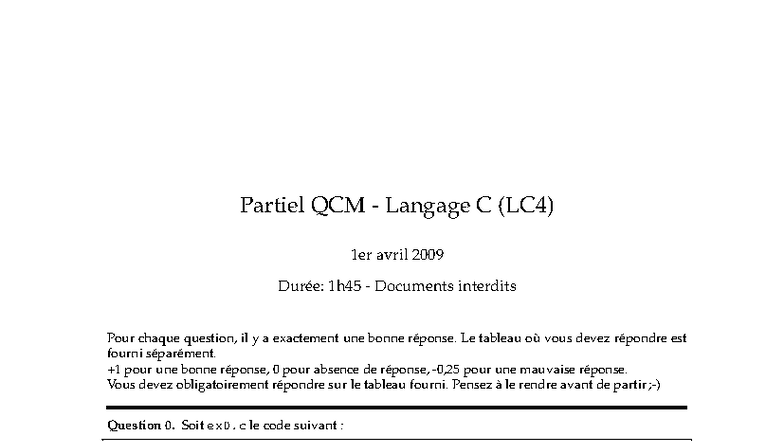 Partiel QCM - Langage C (LC4)

1er avril 2009

Durée: 1h45 - Documents interdits

Pour chaque question, il y a exactement une bonne réponse. Le tableau où vous devez répondre est fourni séparément.
+1 pour une bonne réponse, 0 pour absence de réponse, -0,25 pour une mauvaise réponse.
Vous devez obligatoirement répondre sur le tableau fourni. Pensez à le rendre avant de partir ;-)

Question 0. Soit ex0.c le code suivant :